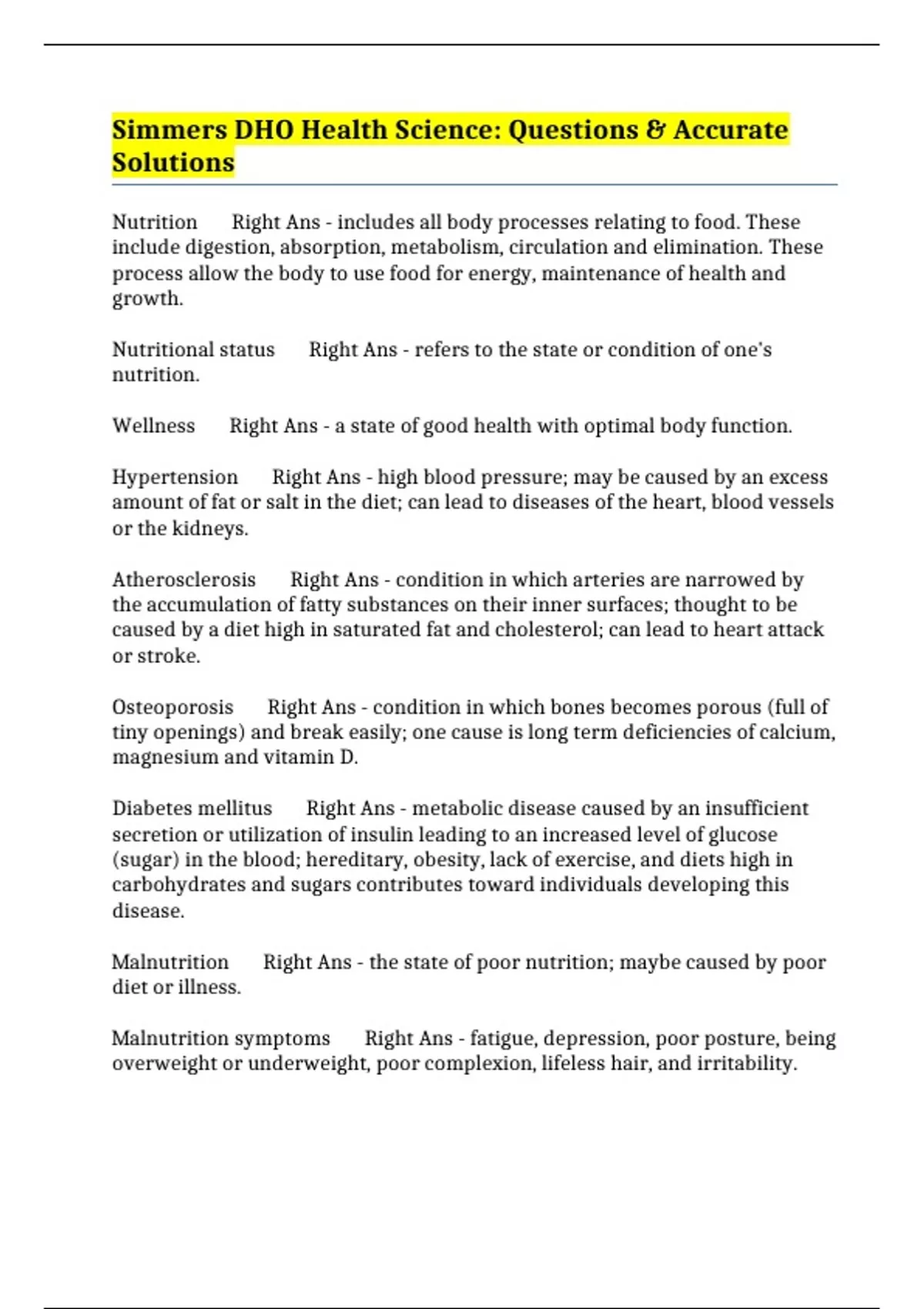 Simmers DHO Health Science: Questions & Accurate Solutions

Nutrition Right Ans - includes all body processes relating to food. These include digestion, absorption, metabolism, circulation and elimination. These process allow the body to use food for energy, maintenance of health and growth.

Nutritional status Right Ans - refers to the state or condition of one's nutrition.

Wellness Right Ans - a state of good health with optimal body function.

Hypertension Right Ans - high blood pressure; may be caused by an excess amount of fat or salt in the diet; can lead to diseases of the heart, blood vessels or the kidneys.

Atherosclerosis Right Ans - condition in which arteries are narrowed by the accumulation of fatty substances on their inner surfaces; thought to be caused by a diet high in saturated fat and cholesterol; can lead to heart attack or stroke.

Osteoporosis Right Ans - condition in which bones becomes porous (full of tiny openings) and break easily; one cause is long term deficiencies of calcium, magnesium and vitamin D.

Diabetes mellitus Right Ans - metabolic disease caused by an insufficient secretion or utilization of insulin leading to an increased level of glucose (sugar) in the blood; hereditary, obesity, lack of exercise, and diets high in carbohydrates and sugars contributes toward individuals developing this disease.

Malnutrition Right Ans - the state of poor nutrition; maybe caused by poor diet or illness.

Malnutrition symptoms Right Ans - fatigue, depression, poor posture, being overweight or underweight, poor complexion, lifeless hair, and irritability.